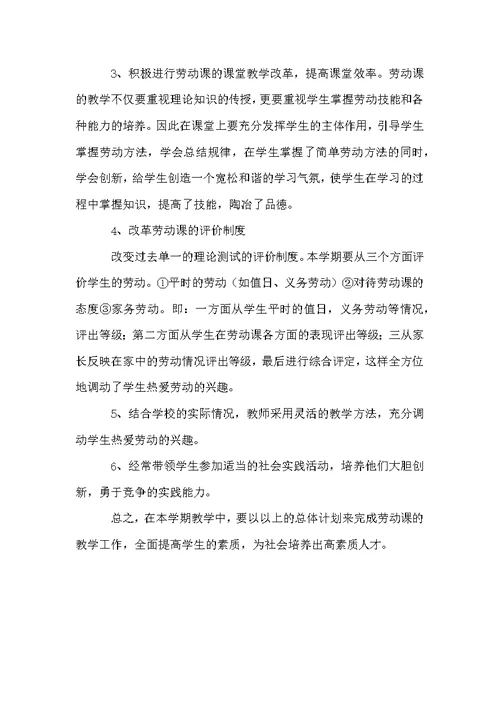 3、积极进行劳动课的课堂教学改革，提高课堂效率。劳动课的教学不仅要重视理论知识的传授，更要重视学生掌握劳动技能和各种能力的培养。因此在课堂上要充分发挥学生的主体作用，引导学生掌握劳动方法，学会总结规律，在学生掌握了简单劳动方法的同时，学会创新，给学生创造一个宽松和谐的学习气氛，使学生在学习的过程中掌握知识，提高了技能，陶冶了品德。

4、改革劳动课的评价制度

改变过去单一的理论测试的评价制度。本学期要从三个方面评价学生的劳动。①平时的劳动（如值日、义务劳动）②对待劳动课的态度③家务劳动。即：一方面从学生平时的值日，义务劳动等情况，评出等级；第二方面从学生在劳动课各方面的表现评出等级；三从家长反映在家中的劳动情况评出等级，最后进行综合评定，这样全方位地调动了学生热爱劳动的兴趣。

5、结合学校的实际情况，教师采用灵活的教学方法，充分调动学生热爱劳动的兴趣。

6、经常带领学生参加适当的社会实践活动，培养他们大胆创新，勇于竞争的实践能力。

总之，在本学期教学中，要以以上的总体计划来完成劳动课的教学工作，全面提高学生的素质，为社会培养出高素质人才。